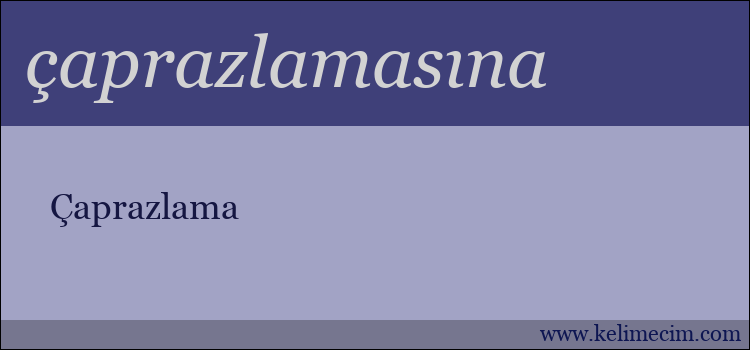 çaprazlamasına

Çaprazlama

www.kelimecim.com